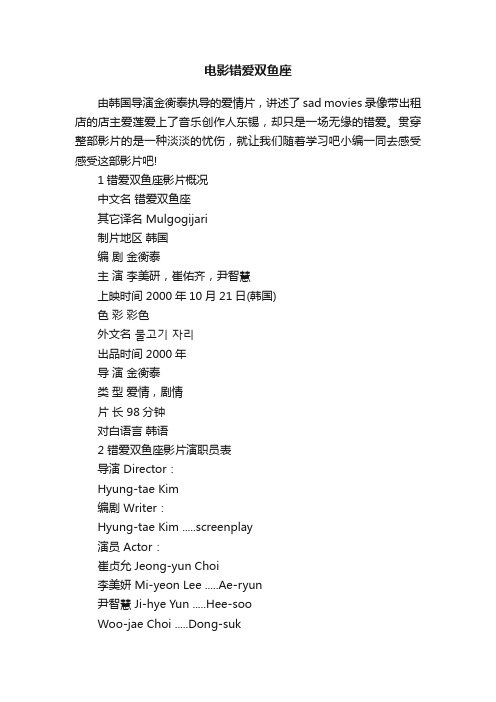 电影错爱双鱼座

由韩国导演金衡泰执导的爱情片，讲述了 sad movies 录像带出租店的店主爱莲爱上了音乐创作人东锡，却只是一场无缘的错爱。贯穿整部影片的是一种淡淡的忧伤，就让我们随着学习吧小编一同去感受感受这部影片吧!

1 错爱双鱼座影片概况
中文名 错爱双鱼座
其它译名 Mulgogijari
制片地区 韩国
编 剧 金衡泰
主 演 李美研，崔佑齐，尹智慧
上映时间 2000 年 10 月 21 日(韩国)
色 彩 彩色
外文名 물고기 자리
出品时间 2000 年
导 演 金衡泰
类 型 爱情，剧情
片 长 98 分钟
对白语言 韩语
2 错爱双鱼座影片演职员表
导演 Director：
Hyung-tae Kim
编剧 Writer：
Hyung-tae Kim .....screenplay
演员 Actor：
崔贞允 Jeong-yun Choi
李美妍 Mi-yeon Lee .....Ae-ryun
尹智慧 Ji-hye Yun .....Hee-soo
Woo-jae Choi .....Dong-suk